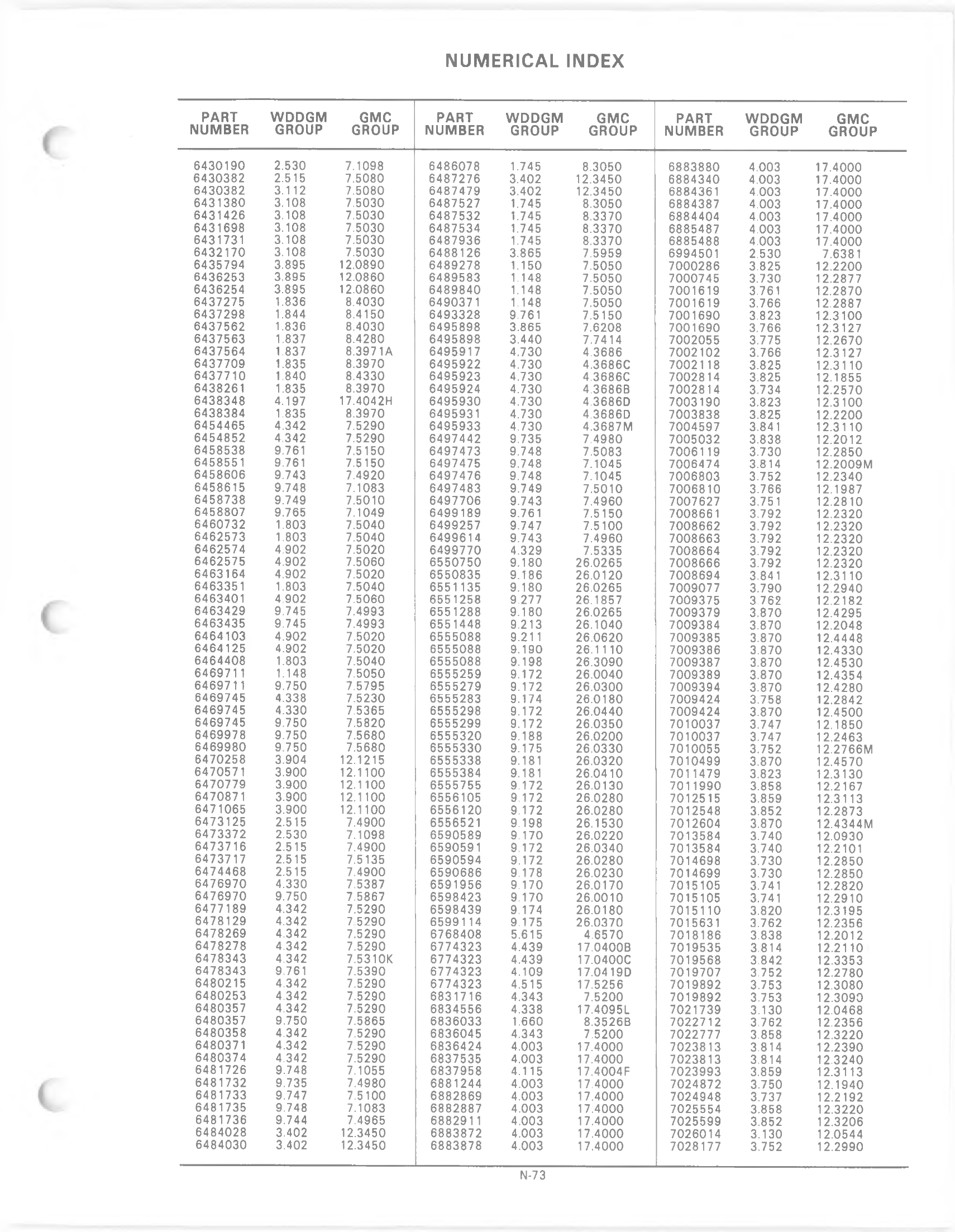 NUMERICAL INDEX

| PART NUMBER | WDDGM GROUP | GMC GROUP |
|---|---|---|
| 6430190 | 2.530 | 7.1098 |
| 6430382 | 2.515 | 7.5080 |
| 6430382 | 3.112 | 7.5080 |
| 6431380 | 3.108 | 7.5030 |
| 6431426 | 3.108 | 7.5030 |
| 6431698 | 3.108 | 7.5030 |
| 6431731 | 3.108 | 7.5030 |
| 6432170 | 3.108 | 7.5030 |
| 6435794 | 3.895 | 12.0890 |
| 6436253 | 3.895 | 12.0860 |
| 6436254 | 3.895 | 12.0860 |
| 6437275 | 1.836 | 8.4030 |
| 6437298 | 1.844 | 8.4150 |
| 6437562 | 1.836 | 8.4030 |
| 6437563 | 1.837 | 8.4280 |
| 6437564 | 1.837 | 8.3971A |
| 6437709 | 1.835 | 8.3970 |
| 6437710 | 1.840 | 8.4330 |
| 6438261 | 1.835 | 8.3970 |
| 6438348 | 4.197 | 17.4042H |
| 6438384 | 1.835 | 8.3970 |
| 6454465 | 4.342 | 7.5290 |
| 6454852 | 4.342 | 7.5290 |
| 6458538 | 9.761 | 7.5150 |
| 6458551 | 9.761 | 7.5150 |
| 6458606 | 9.743 | 7.4920 |
| 6458615 | 9.748 | 7.1083 |
| 6458738 | 9.749 | 7.5010 |
| 6458807 | 9.765 | 7.1049 |
| 6460732 | 1.803 | 7.5040 |
| 6462573 | 1.803 | 7.5040 |
| 6462574 | 4.902 | 7.5020 |
| 6462575 | 4.902 | 7.5060 |
| 6463164 | 4.902 | 7.5020 |
| 6463351 | 1.803 | 7.5040 |
| 6463401 | 4.902 | 7.5060 |
| 6463429 | 9.745 | 7.4993 |
| 6463435 | 9.745 | 7.4993 |
| 6464103 | 4.902 | 7.5020 |
| 6464125 | 4.902 | 7.5020 |
| 6464408 | 1.803 | 7.5040 |
| 6469711 | 1.148 | 7.5050 |
| 6469711 | 9.750 | 7.5795 |
| 6469745 | 4.338 | 7.5230 |
| 6469745 | 4.330 | 7.5365 |
| 6469745 | 9.750 | 7.5820 |
| 6469978 | 9.750 | 7.5680 |
| 6469980 | 9.750 | 7.5680 |
| 6470258 | 3.904 | 12.1215 |
| 6470571 | 3.900 | 12.1100 |
| 6470779 | 3.900 | 12.1100 |
| 6470871 | 3.900 | 12.1100 |
| 6471065 | 3.900 | 12.1100 |
| 6473125 | 2.515 | 7.4900 |
| 6473372 | 2.530 | 7.1098 |
| 6473716 | 2.515 | 7.4900 |
| 6473717 | 2.515 | 7.5135 |
| 6474468 | 2.515 | 7.4900 |
| 6476970 | 4.330 | 7.5387 |
| 6476970 | 9.750 | 7.5867 |
| 6477189 | 4.342 | 7.5290 |
| 6478129 | 4.342 | 7.5290 |
| 6478269 | 4.342 | 7.5290 |
| 6478278 | 4.342 | 7.5290 |
| 6478343 | 4.342 | 7.5310K |
| 6478343 | 9.761 | 7.5390 |
| 6480215 | 4.342 | 7.5290 |
| 6480253 | 4.342 | 7.5290 |
| 6480357 | 4.342 | 7.5290 |
| 6480357 | 9.750 | 7.5865 |
| 6480358 | 4.342 | 7.5290 |
| 6480371 | 4.342 | 7.5290 |
| 6480374 | 4.342 | 7.5290 |
| 6481726 | 9.748 | 7.1055 |
| 6481732 | 9.735 | 7.4980 |
| 6481733 | 9.747 | 7.5100 |
| 6481735 | 9.748 | 7.1083 |
| 6481736 | 9.744 | 7.4965 |
| 6484028 | 3.402 | 12.3450 |
| 6484030 | 3.402 | 12.3450 |

| PART NUMBER | WDDGM GROUP | GMC GROUP |
|---|---|---|
| 6486078 | 1.745 | 8.3050 |
| 6487276 | 3.402 | 12.3450 |
| 6487479 | 3.402 | 12.3450 |
| 6487527 | 1.745 | 8.3050 |
| 6487532 | 1.745 | 8.3370 |
| 6487534 | 1.745 | 8.3370 |
| 6487936 | 1.745 | 8.3370 |
| 6488126 | 3.865 | 7.5959 |
| 6489278 | 1.150 | 7.5050 |
| 6489583 | 1.148 | 7.5050 |
| 6489840 | 1.148 | 7.5050 |
| 6490371 | 1.148 | 7.5050 |
| 6493328 | 9.761 | 7.5150 |
| 6495898 | 3.865 | 7.6208 |
| 6495898 | 3.440 | 7.7414 |
| 6495917 | 4.730 | 4.3686 |
| 6495922 | 4.730 | 4.3686C |
| 6495923 | 4.730 | 4.3686C |
| 6495924 | 4.730 | 4.3686B |
| 6495930 | 4.730 | 4.3686D |
| 6495931 | 4.730 | 4.3686D |
| 6495933 | 4.730 | 4.3687M |
| 6497442 | 9.735 | 7.4980 |
| 6497473 | 9.748 | 7.5083 |
| 6497475 | 9.748 | 7.1045 |
| 6497476 | 9.748 | 7.1045 |
| 6497483 | 9.749 | 7.5010 |
| 6497706 | 9.743 | 7.4960 |
| 6499189 | 9.761 | 7.5150 |
| 6499257 | 9.747 | 7.5100 |
| 6499614 | 9.743 | 7.4960 |
| 6499770 | 4.329 | 7.5335 |
| 6550750 | 9.180 | 26.0265 |
| 6550835 | 9.186 | 26.0120 |
| 6551135 | 9.180 | 26.0265 |
| 6551258 | 9.277 | 26.1857 |
| 6551288 | 9.180 | 26.0265 |
| 6551448 | 9.213 | 26.1040 |
| 6555088 | 9.211 | 26.0620 |
| 6555088 | 9.190 | 26.1110 |
| 6555088 | 9.198 | 26.3090 |
| 6555259 | 9.172 | 26.0040 |
| 6555279 | 9.172 | 26.0300 |
| 6555283 | 9.174 | 26.0180 |
| 6555298 | 9.172 | 26.0440 |
| 6555299 | 9.172 | 26.0350 |
| 6555320 | 9.188 | 26.0200 |
| 6555330 | 9.175 | 26.0330 |
| 6555338 | 9.181 | 26.0320 |
| 6555384 | 9.181 | 26.0410 |
| 6555755 | 9.172 | 26.0130 |
| 6556105 | 9.172 | 26.0280 |
| 6556120 | 9.172 | 26.0280 |
| 6556521 | 9.198 | 26.1530 |
| 6590589 | 9.170 | 26.0220 |
| 6590591 | 9.172 | 26.0340 |
| 6590594 | 9.172 | 26.0280 |
| 6590686 | 9.178 | 26.0230 |
| 6591956 | 9.170 | 26.0170 |
| 6598423 | 9.170 | 26.0010 |
| 6598439 | 9.174 | 26.0180 |
| 6599114 | 9.175 | 26.0370 |
| 6768408 | 5.615 | 4.6570 |
| 6774323 | 4.439 | 17.0400B |
| 6774323 | 4.439 | 17.0400C |
| 6774323 | 4.109 | 17.0419D |
| 6774323 | 4.515 | 17.5256 |
| 6831716 | 4.343 | 7.5200 |
| 6834556 | 4.338 | 17.4095L |
| 6836033 | 1.660 | 8.3526B |
| 6836045 | 4.343 | 7.5200 |
| 6836424 | 4.003 | 17.4000 |
| 6837535 | 4.003 | 17.4000 |
| 6837958 | 4.115 | 17.4004F |
| 6881244 | 4.003 | 17.4000 |
| 6882869 | 4.003 | 17.4000 |
| 6882887 | 4.003 | 17.4000 |
| 6882911 | 4.003 | 17.4000 |
| 6883872 | 4.003 | 17.4000 |
| 6883878 | 4.003 | 17.4000 |

| PART NUMBER | WDDGM GROUP | GMC GROUP |
|---|---|---|
| 6883880 | 4.003 | 17.4000 |
| 6884340 | 4.003 | 17.4000 |
| 6884361 | 4.003 | 17.4000 |
| 6884387 | 4.003 | 17.4000 |
| 6884404 | 4.003 | 17.4000 |
| 6885487 | 4.003 | 17.4000 |
| 6885488 | 4.003 | 17.4000 |
| 6994501 | 2.530 | 7.6381 |
| 7000286 | 3.825 | 12.2200 |
| 7000745 | 3.730 | 12.2877 |
| 7001619 | 3.761 | 12.2870 |
| 7001619 | 3.766 | 12.2887 |
| 7001690 | 3.823 | 12.3100 |
| 7001690 | 3.766 | 12.3127 |
| 7002055 | 3.775 | 12.2670 |
| 7002102 | 3.766 | 12.3127 |
| 7002118 | 3.825 | 12.3110 |
| 7002814 | 3.825 | 12.1855 |
| 7002814 | 3.734 | 12.2570 |
| 7003190 | 3.823 | 12.3100 |
| 7003838 | 3.825 | 12.2200 |
| 7004597 | 3.841 | 12.3110 |
| 7005032 | 3.838 | 12.2012 |
| 7006119 | 3.730 | 12.2850 |
| 7006474 | 3.814 | 12.2009M |
| 7006803 | 3.752 | 12.2340 |
| 7006810 | 3.766 | 12.1987 |
| 7007627 | 3.751 | 12.2810 |
| 7008661 | 3.792 | 12.2320 |
| 7008662 | 3.792 | 12.2320 |
| 7008663 | 3.792 | 12.2320 |
| 7008664 | 3.792 | 12.2320 |
| 7008666 | 3.792 | 12.2320 |
| 7008694 | 3.841 | 12.3110 |
| 7009077 | 3.790 | 12.2940 |
| 7009375 | 3.762 | 12.2182 |
| 7009379 | 3.870 | 12.4295 |
| 7009384 | 3.870 | 12.2048 |
| 7009385 | 3.870 | 12.4448 |
| 7009386 | 3.870 | 12.4330 |
| 7009387 | 3.870 | 12.4530 |
| 7009389 | 3.870 | 12.4354 |
| 7009394 | 3.870 | 12.4280 |
| 7009424 | 3.758 | 12.2842 |
| 7009424 | 3.870 | 12.4500 |
| 7010037 | 3.747 | 12.1850 |
| 7010037 | 3.747 | 12.2463 |
| 7010055 | 3.752 | 12.2766M |
| 7010499 | 3.870 | 12.4570 |
| 7011479 | 3.823 | 12.3130 |
| 7011990 | 3.858 | 12.2167 |
| 7012515 | 3.859 | 12.3113 |
| 7012548 | 3.852 | 12.2873 |
| 7012604 | 3.870 | 12.4344M |
| 7013584 | 3.740 | 12.0930 |
| 7013584 | 3.740 | 12.2101 |
| 7014698 | 3.730 | 12.2850 |
| 7014699 | 3.730 | 12.2850 |
| 7015105 | 3.741 | 12.2820 |
| 7015105 | 3.741 | 12.2910 |
| 7015110 | 3.820 | 12.3195 |
| 7015631 | 3.762 | 12.2356 |
| 7018186 | 3.838 | 12.2012 |
| 7019535 | 3.814 | 12.2110 |
| 7019568 | 3.842 | 12.3353 |
| 7019707 | 3.752 | 12.2780 |
| 7019892 | 3.753 | 12.3080 |
| 7019892 | 3.753 | 12.3090 |
| 7021739 | 3.130 | 12.0468 |
| 7022712 | 3.762 | 12.2356 |
| 7022777 | 3.858 | 12.3220 |
| 7023813 | 3.814 | 12.2390 |
| 7023813 | 3.814 | 12.3240 |
| 7023993 | 3.859 | 12.3113 |
| 7024872 | 3.750 | 12.1940 |
| 7024948 | 3.737 | 12.2192 |
| 7025554 | 3.858 | 12.3220 |
| 7025599 | 3.852 | 12.3206 |
| 7026014 | 3.130 | 12.0544 |
| 7028177 | 3.752 | 12.2990 |

N-73